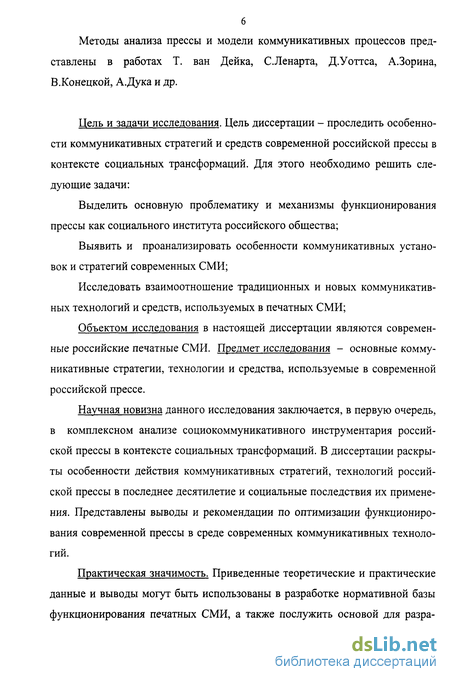 6

Методы анализа прессы и модели коммуникативных процессов представлены в работах Т. ван Дейка, С.Ленарта, Д.Уоттса, А.Зорина, В.Конецкой, А.Дука и др.

Цель и задачи исследования. Цель диссертации – проследить особенности коммуникативных стратегий и средств современной российской прессы в контексте социальных трансформаций. Для этого необходимо решить следующие задачи:

Выделить основную проблематику и механизмы функционирования прессы как социального института российского общества;

Выявить и проанализировать особенности коммуникативных установок и стратегий современных СМИ;

Исследовать взаимоотношение традиционных и новых коммуникативных технологий и средств, используемых в печатных СМИ;

Объектом исследования в настоящей диссертации являются современные российские печатные СМИ. Предмет исследования – основные коммуникативные стратегии, технологии и средства, используемые в современной российской прессе.

Научная новизна данного исследования заключается, в первую очередь, в комплексном анализе социокоммуникативного инструментария российской прессы в контексте социальных трансформаций. В диссертации раскрыты особенности действия коммуникативных стратегий, технологий российской прессы в последнее десятилетие и социальные последствия их применения. Представлены выводы и рекомендации по оптимизации функционирования современной прессы в среде современных коммуникативных технологий.

Практическая значимость. Приведенные теоретические и практические данные и выводы могут быть использованы в разработке нормативной базы функционирования печатных СМИ, а также послужить основой для разра-

dsLib.net
библиотека диссертаций